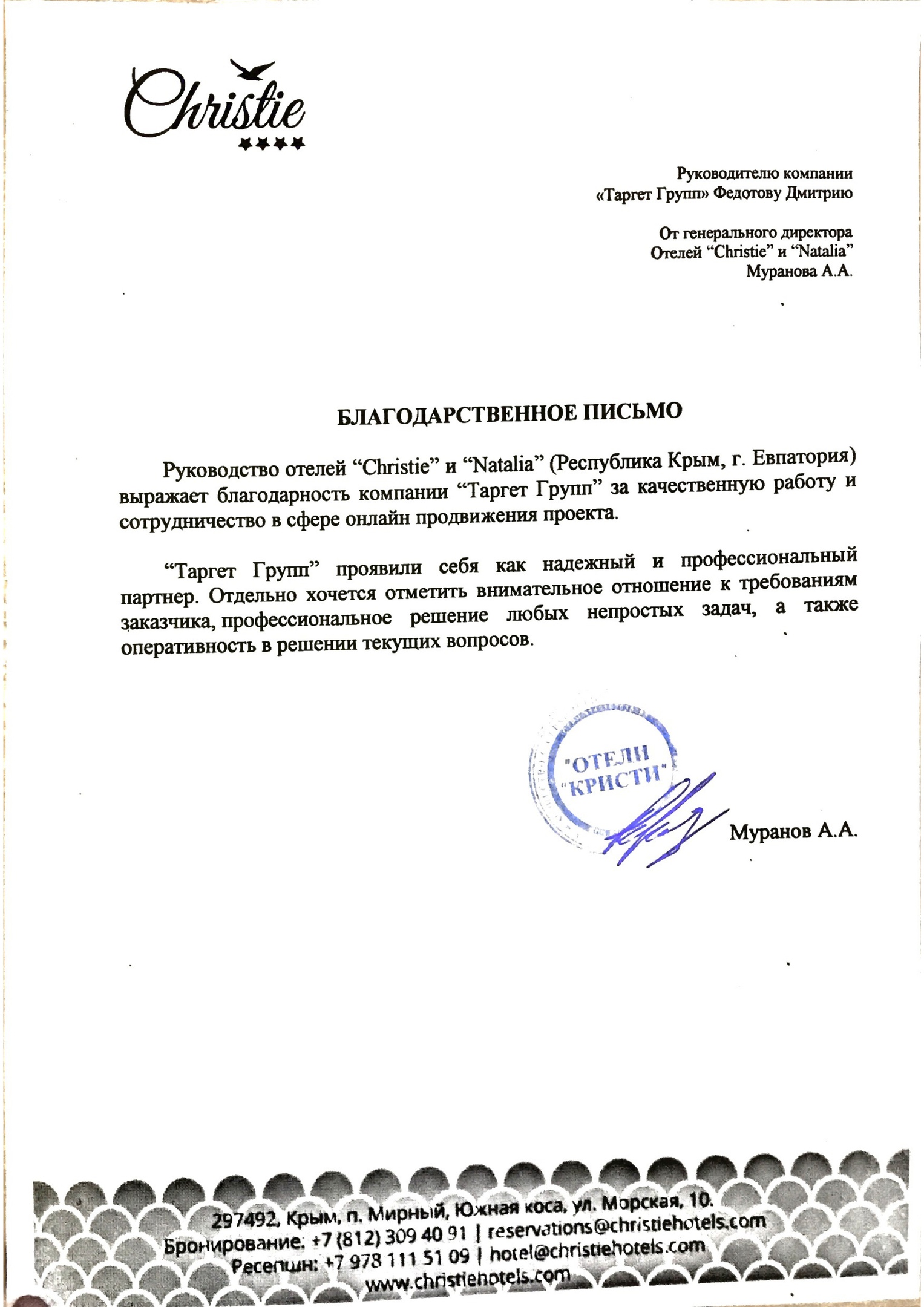 Christie
★★★★

Руководителю компании
«Таргет Групп» Федотову Дмитрию

От генерального директора
Отелей “Christie” и “Natalia”
Муранова А.А.

БЛАГОДАРСТВЕННОЕ ПИСЬМО

Руководство отелей “Christie” и “Natalia” (Республика Крым, г. Евпатория) выражает благодарность компании “Таргет Групп” за качественную работу и сотрудничество в сфере онлайн продвижения проекта.

“Таргет Групп” проявили себя как надежный и профессиональный партнер. Отдельно хочется отметить внимательное отношение к требованиям заказчика, профессиональное решение любых непростых задач, а также оперативность в решении текущих вопросов.

"ОТЕЛИ "КРИСТИ"

Муранов А.А.

297492, Крым, п. Мирный, Южная коса, ул. Морская, 10.
Бронирование: +7 (812) 309 40 91 | reservations@christiehotels.com
Ресепшн: +7 978 111 51 09 | hotel@christiehotels.com
www.christiehotels.com